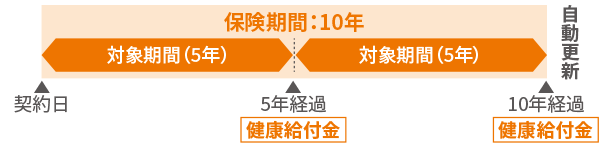 保険期間：10年

対象期間（5年）

対象期間（5年）

自動更新

契約日

5年経過

健康給付金

10年経過

健康給付金